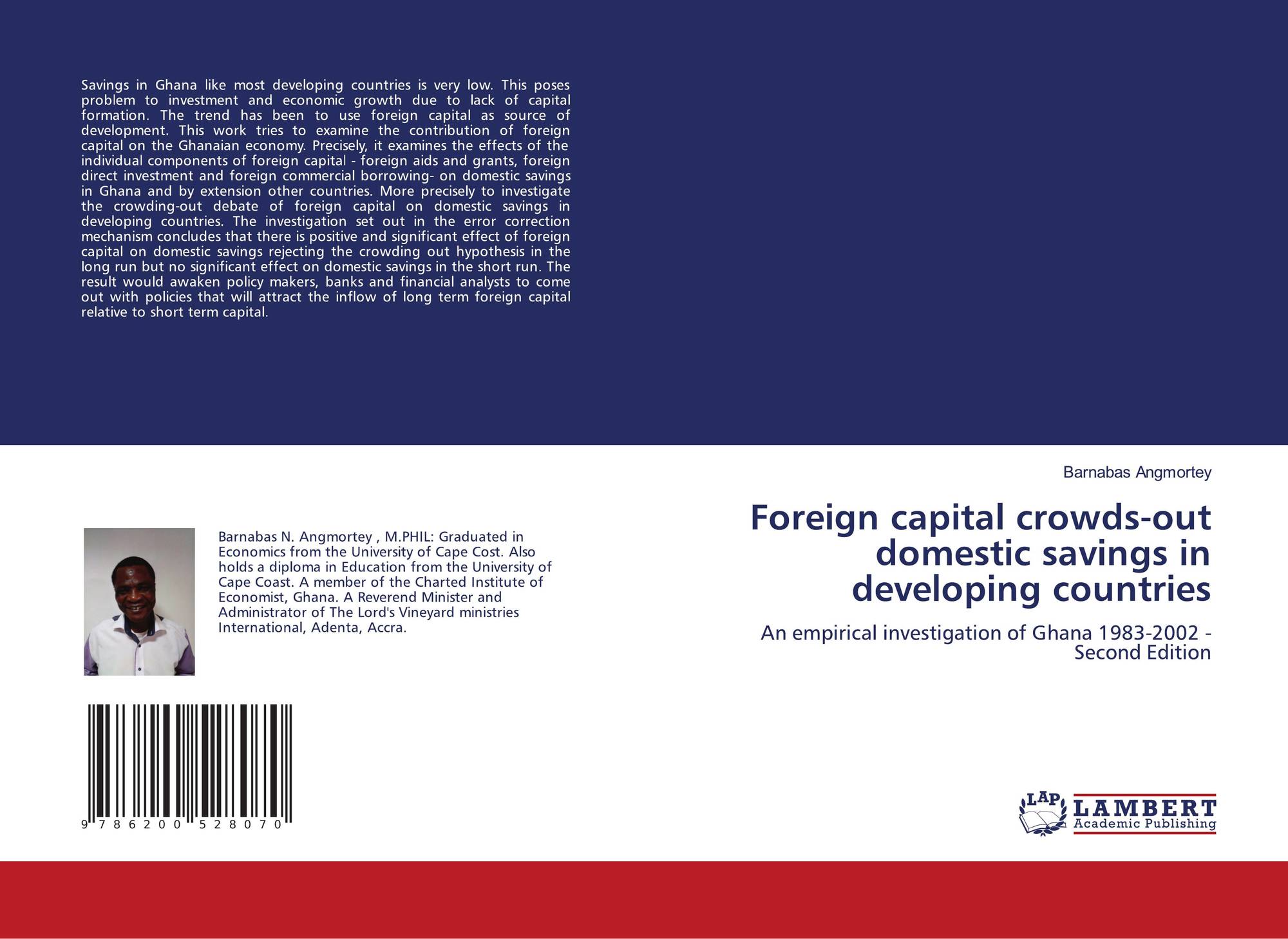 Savings in Ghana like most developing countries is very low. This poses problem to investment and economic growth due to lack of capital formation. The trend has been to use foreign capital as source of development. This work tries to examine the contribution of foreign capital on the Ghanaian economy. Precisely, it examines the effects of the individual components of foreign capital - foreign aids and grants, foreign direct investment and foreign commercial borrowing- on domestic savings in Ghana and by extension other countries. More precisely to investigate the crowding-out debate of foreign capital on domestic savings in developing countries. The investigation set out in the error correction mechanism concludes that there is positive and significant effect of foreign capital on domestic savings rejecting the crowding out hypothesis in the long run but no significant effect on domestic savings in the short run. The result would awaken policy makers, banks and financial analysts to come out with policies that will attract the inflow of long term foreign capital relative to short term capital.

Barnabas N. Angmortey , M.PHIL: Graduated in Economics from the University of Cape Cost. Also holds a diploma in Education from the University of Cape Coast. A member of the Charted Institute of Economist, Ghana. A Reverend Minister and Administrator of The Lord's Vineyard ministries International, Adenta, Accra.

9 786200 528070

Barnabas Angmortey

Foreign capital crowds-out domestic savings in developing countries

An empirical investigation of Ghana 1983-2002 - Second Edition

LAP LAMBERT Academic Publishing